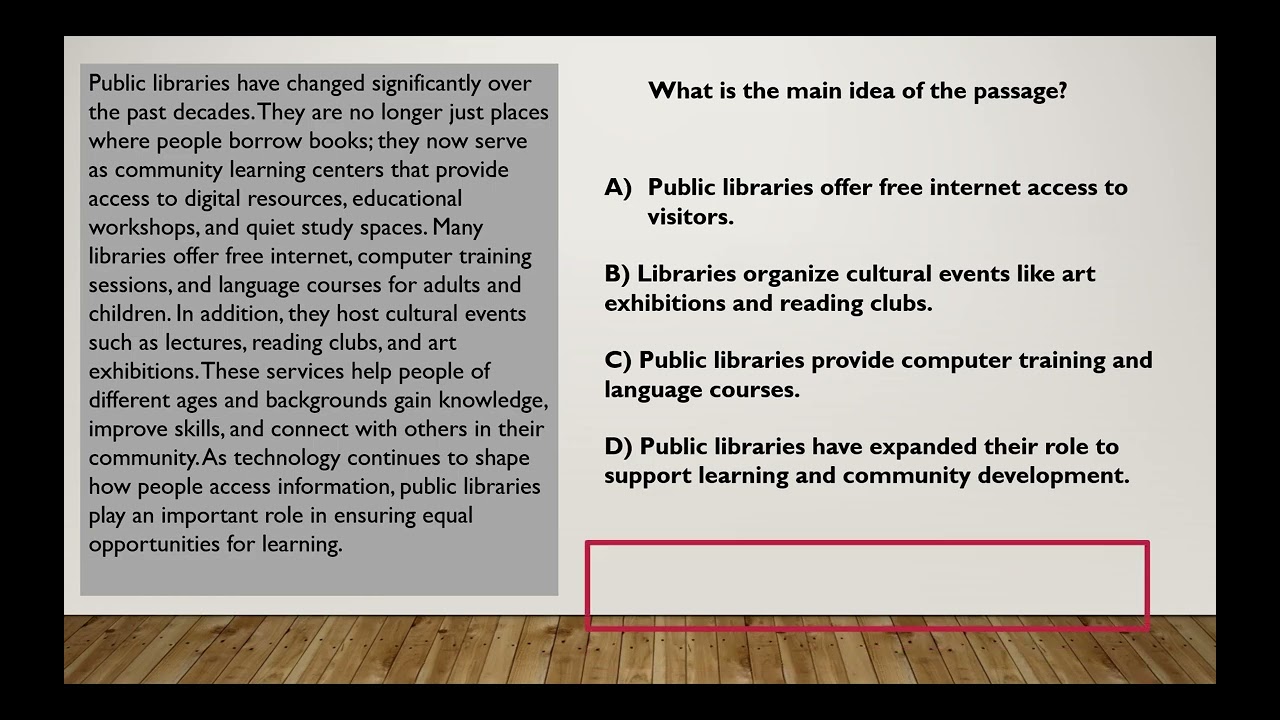 Public libraries have changed significantly over the past decades. They are no longer just places where people borrow books; they now serve as community learning centers that provide access to digital resources, educational workshops, and quiet study spaces. Many libraries offer free internet, computer training sessions, and language courses for adults and children. In addition, they host cultural events such as lectures, reading clubs, and art exhibitions. These services help people of different ages and backgrounds gain knowledge, improve skills, and connect with others in their community. As technology continues to shape how people access information, public libraries play an important role in ensuring equal opportunities for learning.

What is the main idea of the passage?

A) Public libraries offer free internet access to visitors.

B) Libraries organize cultural events like art exhibitions and reading clubs.

C) Public libraries provide computer training and language courses.

D) Public libraries have expanded their role to support learning and community development.